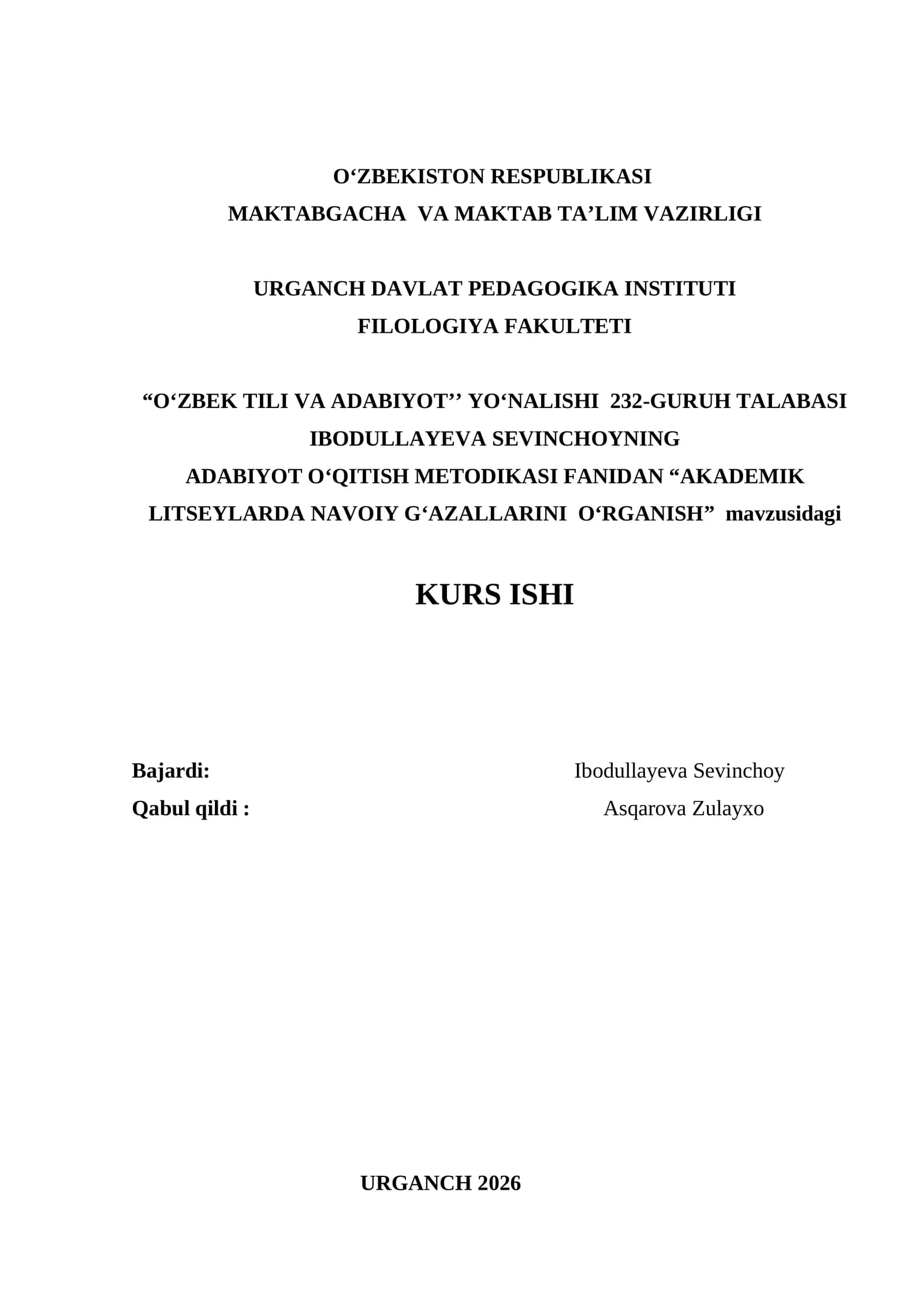 O‘ZBEKISTON RESPUBLIKASI
MAKTABGACHA VA MAKTAB TA’LIM VAZIRLIGI

URGANCH DAVLAT PEDAGOGIKA INSTITUTI
FILOLOGIYA FAKULTETI

“O‘ZBEK TILI VA ADABIYOT’’ YO‘NALISHI 232-GURUH TALABASI IBODULLAYEVA SEVINCHOYNING ADABIYOT O‘QITISH METODIKASI FANIDAN “AKADEMIK LITSEYLARDA NAVOIY G‘AZALLARINI O‘RGANISH” mavzusidagi

KURS ISHI

Bajardi: Ibodullayeva Sevinchoy
Qabul qildi : Asqarova Zulayxo

URGANCH 2026